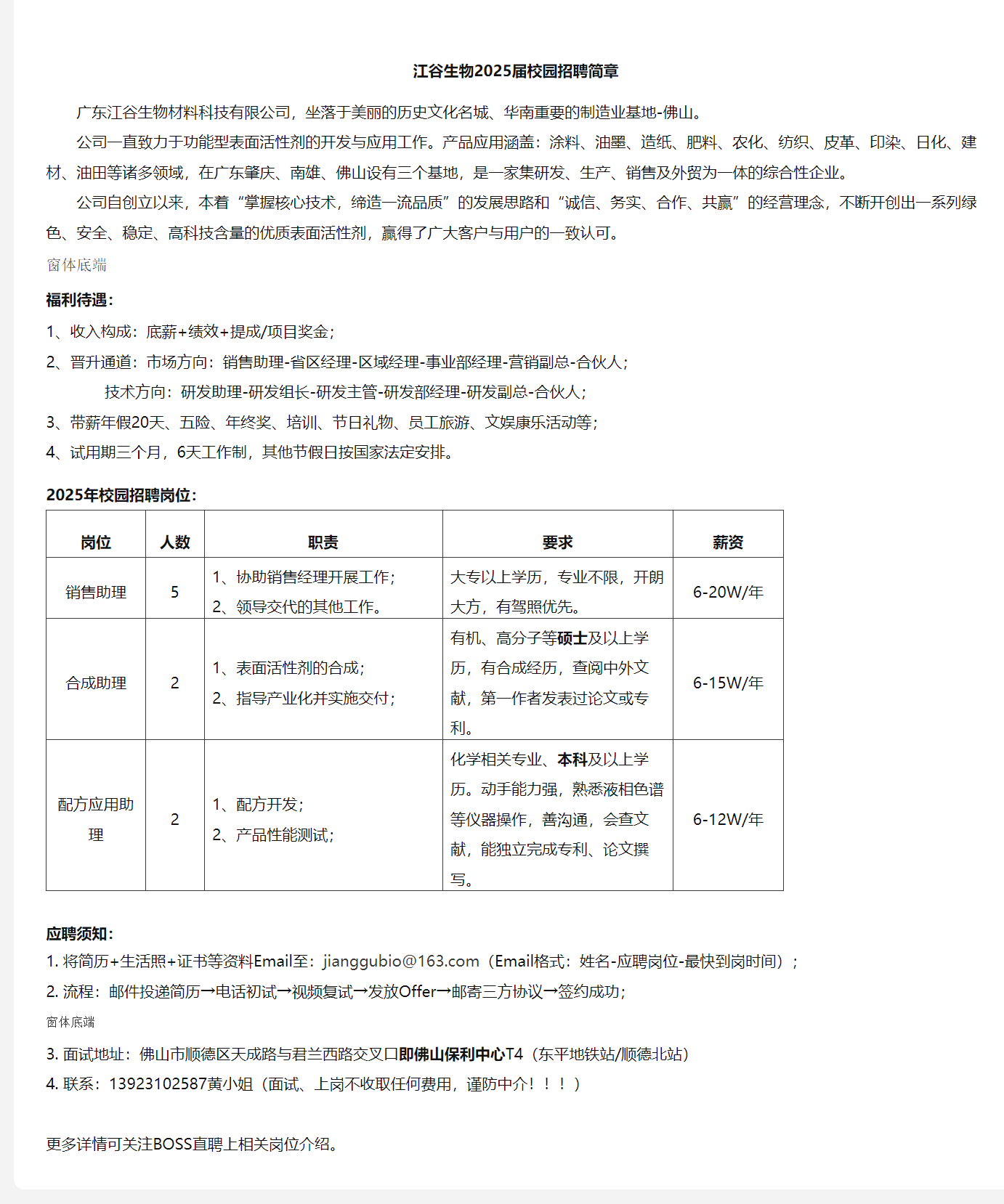 江谷生物2025届校园招聘简章

广东江谷生物材料科技有限公司，坐落于美丽的历史文化名城、华南重要的制造业基地-佛山。

公司一直致力于功能型表面活性剂的开发与应用工作。产品应用涵盖：涂料、油墨、造纸、肥料、农化、纺织、皮革、印染、日化、建材、油田等诸多领域，在广东肇庆、南雄、佛山设有三个基地，是一家集研发、生产、销售及外贸为一体的综合性企业。

公司自创立以来，本着“掌握核心技术，缔造一流品质”的发展思路和“诚信、务实、合作、共赢”的经营理念，不断开创出一系列绿色、安全、稳定、高科技含量的优质表面活性剂，赢得了广大客户与用户的一致认可。

窗体底端

福利待遇：

1、收入构成：底薪+绩效+提成/项目奖金；

2、晋升通道：市场方向：销售助理-省区经理-区域经理-事业部经理-营销副总-合伙人；

技术方向：研发助理-研发组长-研发主管-研发部经理-研发副总-合伙人；

3、带薪年假20天、五险、年终奖、培训、节日礼物、员工旅游、文娱康乐活动等；

4、试用期三个月，6天工作制，其他节假日按国家法定安排。

2025年校园招聘岗位：

| 岗位 | 人数 | 职责 | 要求 | 薪资 |
|---|---|---|---|---|
| 销售助理 | 5 | 1、协助销售经理开展工作；2、领导交代的其他工作。 | 大专以上学历，专业不限，开朗大方，有驾照优先。 | 6-20W/年 |
| 合成助理 | 2 | 1、表面活性剂的合成；2、指导产业化并实施交付； | 有机、高分子等硕士及以上学历，有合成经历，查阅中外文献，第一作者发表过论文或专利。 | 6-15W/年 |
| 配方应用助理 | 2 | 1、配方开发；2、产品性能测试； | 化学相关专业、本科及以上学历。动手能力强，熟悉液相色谱等仪器操作，善沟通，会查文献，能独立完成专利、论文撰写。 | 6-12W/年 |

应聘须知：

1. 将简历+生活照+证书等资料Email至：jianggubio@163.com（Email格式：姓名-应聘岗位-最快到岗时间）；

2. 流程：邮件投递简历→电话初试→视频复试→发放Offer→邮寄三方协议→签约成功；

窗体底端

3. 面试地址：佛山市顺德区天成路与君兰西路交叉口即佛山保利中心T4（东平地铁站/顺德北站）

4. 联系：13923102587黄小姐（面试、上岗不收取任何费用，谨防中介！！！）

更多详情可关注BOSS直聘上相关岗位介绍。